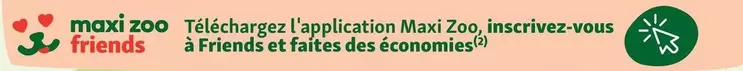 maxi zoo friends

Téléchargez l'application Maxi Zoo, inscrivez-vous à Friends et faites des économies$^{(2)}$